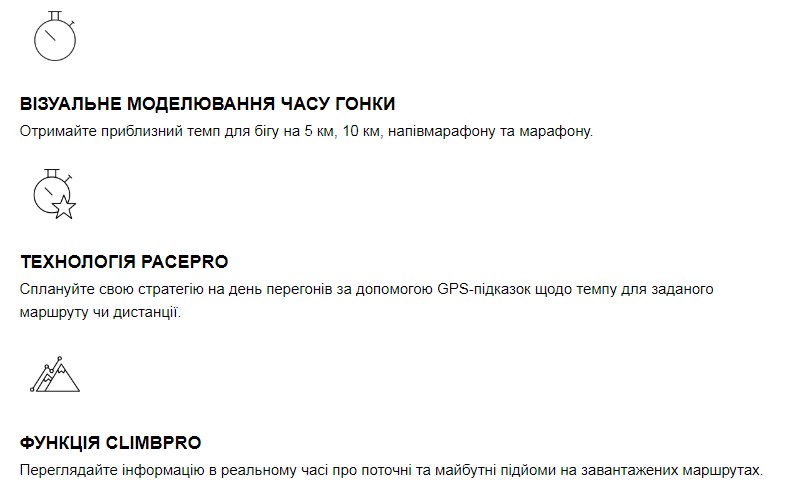 ВІЗУАЛЬНЕ МОДЕЛЮВАННЯ ЧАСУ ГОНКИ
Отримайте приблизний темп для бігу на 5 км, 10 км, напівмарафону та марафону.

ТЕХНОЛОГІЯ PACEPRO
Сплануйте свою стратегію на день перегонів за допомогою GPS-підказок щодо темпу для заданого маршруту чи дистанції.

ФУНКЦІЯ CLIMBPRO
Переглядайте інформацію в реальному часі про поточні та майбутні підйоми на завантажених маршрутах.